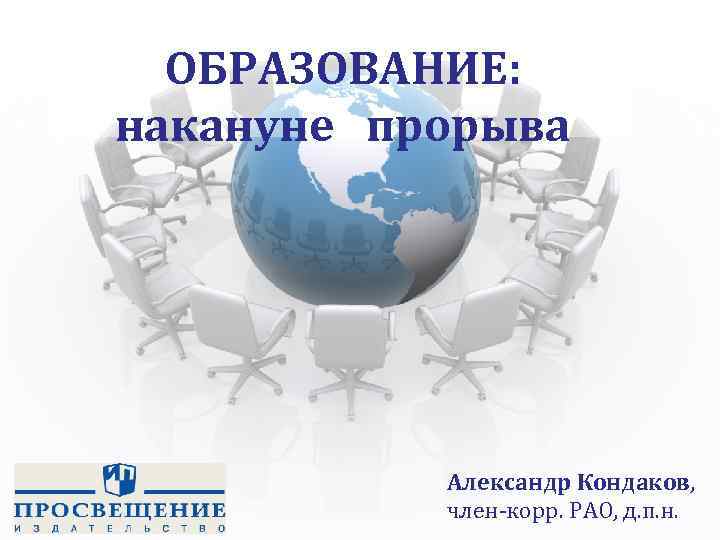 ОБРАЗОВАНИЕ:
накануне прорыва

ПРОСВЕЩЕНИЕ
ИЗДАТЕЛЬСТВО

Александр Кондаков,
член-корр. РАО, д.п.н.